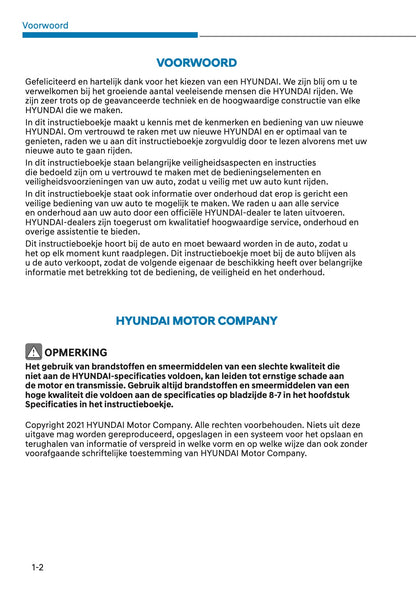 Voorwoord

VOORWOORD

Gefeliciteerd en hartelijk dank voor het kiezen van een HYUNDAI. We zijn blij om u te verwelkomen bij het groeiende aantal veeleisende mensen die HYUNDAI rijden. We zijn zeer trots op de geavanceerde techniek en de hoogwaardige constructie van elke HYUNDAI die we maken.

In dit instructieboekje maakt u kennis met de kenmerken en bediening van uw nieuwe HYUNDAI. Om vertrouwd te raken met uw nieuwe HYUNDAI en er optimaal van te genieten, raden we u aan dit instructieboekje zorgvuldig door te lezen alvorens met uw nieuwe auto te gaan rijden.

In dit instructieboekje staan belangrijke veiligheidsaspecten en instructies die bedoeld zijn om u vertrouwd te maken met de bedieningselementen en veiligheidsvoorzieningen van uw auto, zodat u veilig met uw auto kunt rijden.

In dit instructieboekje staat ook informatie over onderhoud dat erop is gericht een veilige bediening van uw auto te mogelijk te maken. We raden u aan alle service en onderhoud aan uw auto door een officiële HYUNDAI-dealer te laten uitvoeren. HYUNDAI-dealers zijn toegerust om kwalitatief hoogwaardige service, onderhoud en overige assistentie te bieden.

Dit instructieboekje hoort bij de auto en moet bewaard worden in de auto, zodat u het op elk moment kunt raadplegen. Dit instructieboekje moet bij de auto blijven als u de auto verkoopt, zodat de volgende eigenaar de beschikking heeft over belangrijke informatie met betrekking tot de bediening, de veiligheid en het onderhoud.

HYUNDAI MOTOR COMPANY

OPMERKING

Het gebruik van brandstoffen en smeermiddelen van een slechte kwaliteit die niet aan de HYUNDAI-specificaties voldoen, kan leiden tot ernstige schade aan de motor en transmissie. Gebruik altijd brandstoffen en smeermiddelen van een hoge kwaliteit die voldoen aan de specificaties op bladzijde 8-7 in het hoofdstuk Specificaties in het instructieboekje.

Copyright 2021 HYUNDAI Motor Company. Alle rechten voorbehouden. Niets uit deze uitgave mag worden gereproduceerd, opgeslagen in een systeem voor het opslaan en terughalen van informatie of verspreid in welke vorm en op welke wijze dan ook zonder voorafgaande schriftelijke toestemming van HYUNDAI Motor Company.

1-2